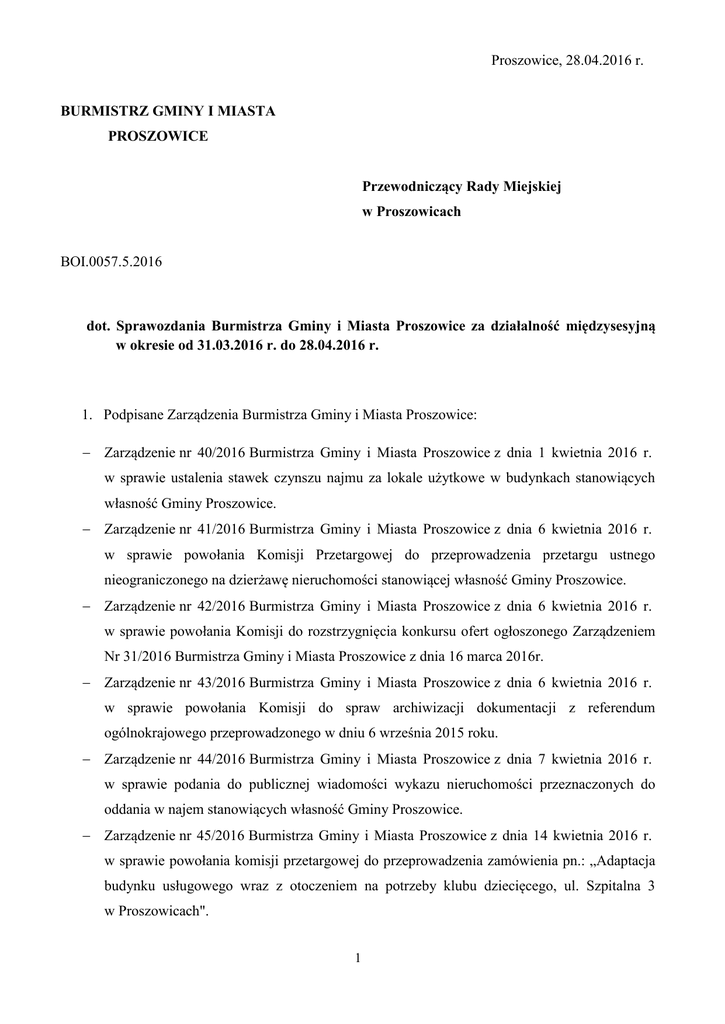 Proszowice, 28.04.2016 r.

BURMISTRZ GMINY I MIASTA PROSZOWICE

Przewodniczący Rady Miejskiej w Proszowicach

BOI.0057.5.2016

dot. Sprawozdania Burmistrza Gminy i Miasta Proszowice za działalność międzysesyjną w okresie od 31.03.2016 r. do 28.04.2016 r.

1. Podpisane Zarządzenia Burmistrza Gminy i Miasta Proszowice:

– Zarządzenie nr 40/2016 Burmistrza Gminy i Miasta Proszowice z dnia 1 kwietnia 2016 r. w sprawie ustalenia stawek czynszu najmu za lokale użytkowe w budynkach stanowiących własność Gminy Proszowice.

– Zarządzenie nr 41/2016 Burmistrza Gminy i Miasta Proszowice z dnia 6 kwietnia 2016 r. w sprawie powołania Komisji Przetargowej do przeprowadzenia przetargu ustnego nieograniczonego na dzierżawę nieruchomości stanowiącej własność Gminy Proszowice.

– Zarządzenie nr 42/2016 Burmistrza Gminy i Miasta Proszowice z dnia 6 kwietnia 2016 r. w sprawie powołania Komisji do rozstrzygnięcia konkursu ofert ogłoszonego Zarządzeniem Nr 31/2016 Burmistrza Gminy i Miasta Proszowice z dnia 16 marca 2016r.

– Zarządzenie nr 43/2016 Burmistrza Gminy i Miasta Proszowice z dnia 6 kwietnia 2016 r. w sprawie powołania Komisji do spraw archiwizacji dokumentacji z referendum ogólnokrajowego przeprowadzonego w dniu 6 września 2015 roku.

– Zarządzenie nr 44/2016 Burmistrza Gminy i Miasta Proszowice z dnia 7 kwietnia 2016 r. w sprawie podania do publicznej wiadomości wykazu nieruchomości przeznaczonych do oddania w najem stanowiących własność Gminy Proszowice.

– Zarządzenie nr 45/2016 Burmistrza Gminy i Miasta Proszowice z dnia 14 kwietnia 2016 r. w sprawie powołania komisji przetargowej do przeprowadzenia zamówienia pn.: „Adaptacja budynku usługowego wraz z otoczeniem na potrzeby klubu dziecięcego, ul. Szpitalna 3 w Proszowicach".

1